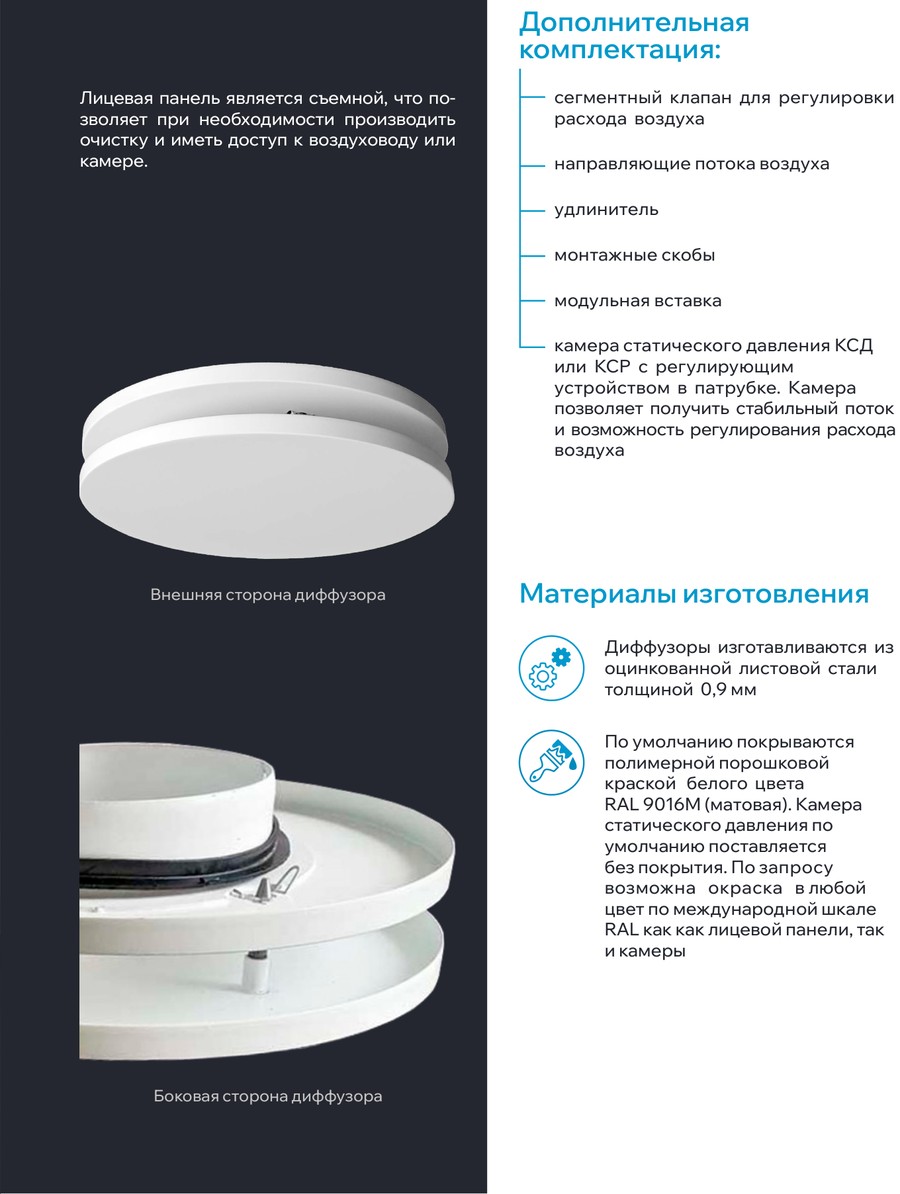 Лицевая панель является съемной, что позволяет при необходимости производить очистку и иметь доступ к воздуховоду или камере.

Внешняя сторона диффузора

Боковая сторона диффузора

Дополнительная комплектация:

сегментный клапан для регулировки расхода воздуха

направляющие потока воздуха

удлинитель

монтажные скобы

модульная вставка

камера статического давления КСД или КСР с регулирующим устройством в патрубке. Камера позволяет получить стабильный поток и возможность регулирования расхода воздуха

Материалы изготовления

Диффузоры изготавливаются из оцинкованной листовой стали толщиной 0,9 мм

По умолчанию покрываются полимерной порошковой краской белого цвета RAL 9016M (матовая). Камера статического давления по умолчанию поставляется без покрытия. По запросу возможна окраска в любой цвет по международной шкале RAL как как лицевой панели, так и камеры